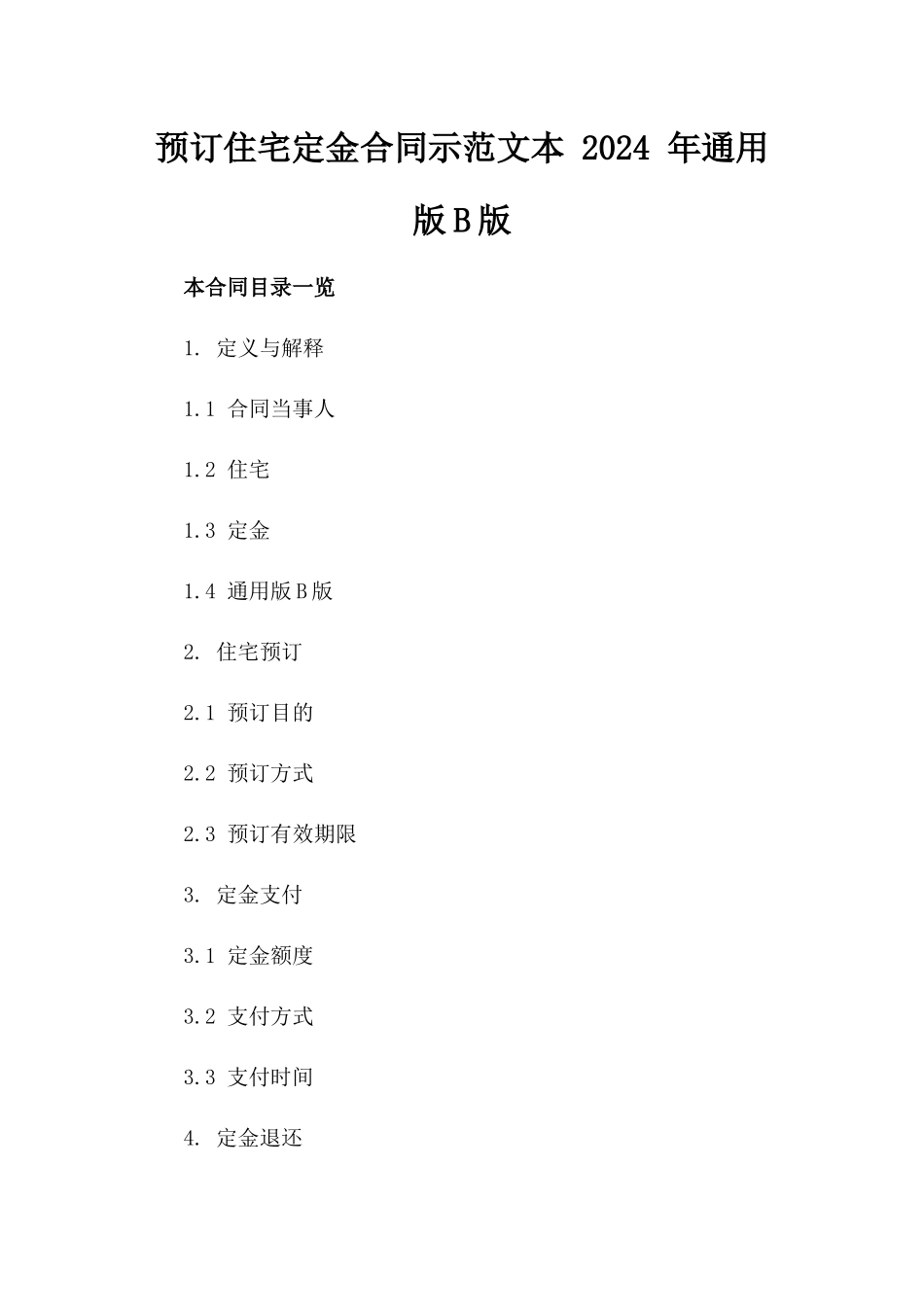 预订住宅定金合同示范文本 2024 年通用版B版

本合同目录一览

1. 定义与解释

1.1 合同当事人

1.2 住宅

1.3 定金

1.4 通用版B版

2. 住宅预订

2.1 预订目的

2.2 预订方式

2.3 预订有效期限

3. 定金支付

3.1 定金额度

3.2 支付方式

3.3 支付时间

4. 定金退还